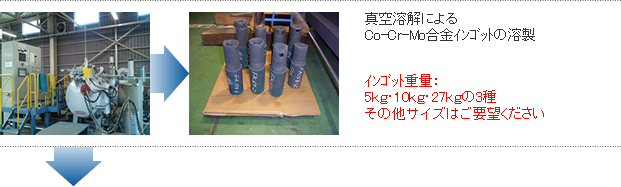 真空溶解による
Co-Cr-Mo合金インゴットの溶製

インゴット重量：
5kg・10kg・27kgの3種
その他サイズはご要望ください